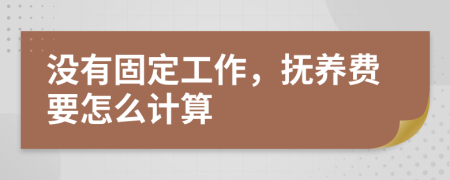 没有固定工作，抚养费要怎么计算